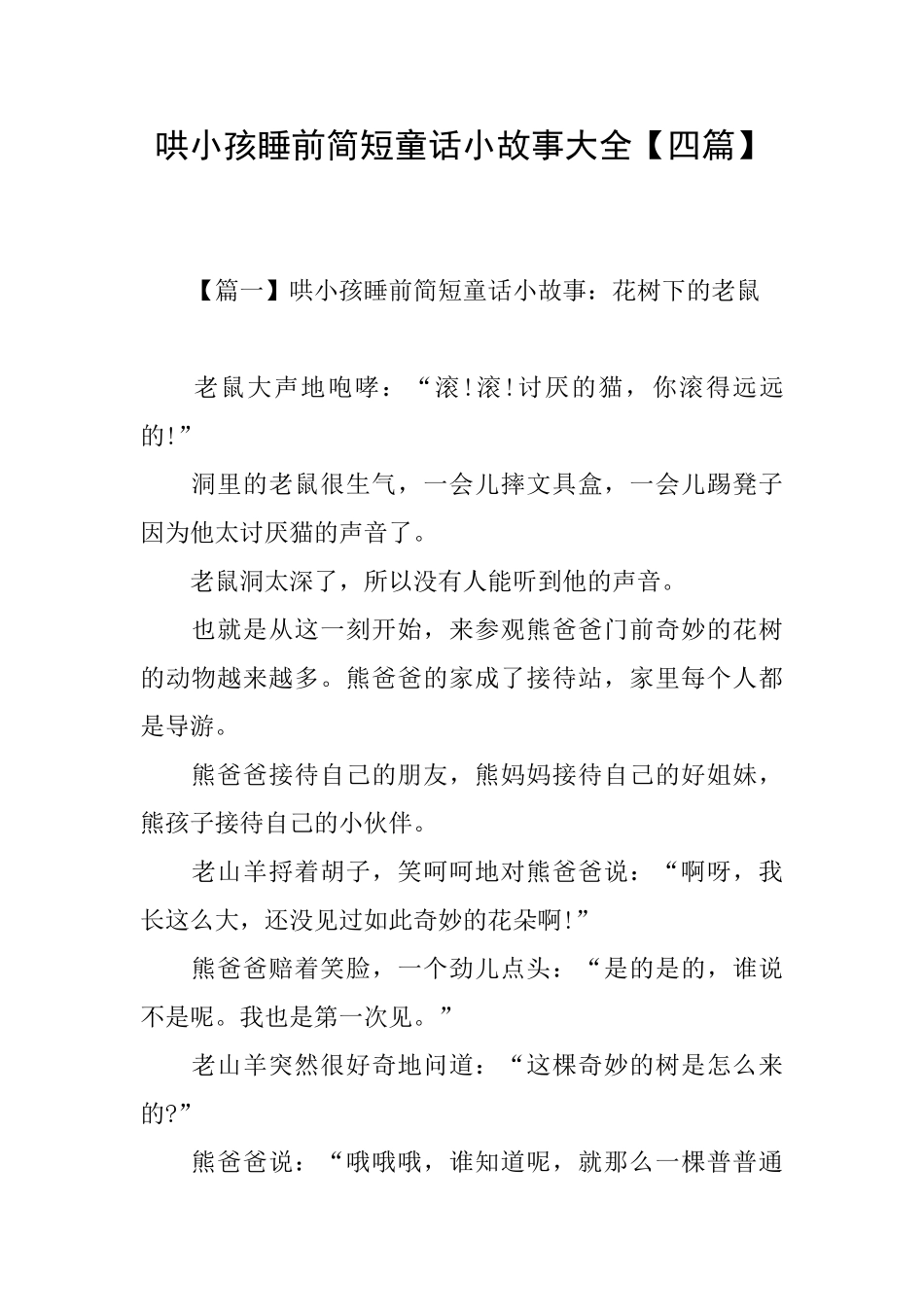 哄小孩睡前简短童话小故事大全【四篇】

【篇一】哄小孩睡前简短童话小故事：花树下的老鼠

老鼠大声地咆哮：“滚!滚!讨厌的猫，你滚得远远的!”

洞里的老鼠很生气，一会儿摔文具盒，一会儿踢凳子因为他太讨厌猫的声音了。

老鼠洞太深了，所以没有人能听到他的声音。

也就是从这一刻开始，来参观熊爸爸门前奇妙的花树的动物越来越多。熊爸爸的家成了接待站，家里每个人都是导游。

熊爸爸接待自己的朋友，熊妈妈接待自己的好姐妹，熊孩子接待自己的小伙伴。

老山羊捋着胡子，笑呵呵地对熊爸爸说：“啊呀，我长这么大，还没见过如此奇妙的花朵啊!”

熊爸爸赔着笑脸，一个劲儿点头：“是的是的，谁说不是呢。我也是第一次见。”

老山羊突然很好奇地问道：“这棵奇妙的树是怎么来的?”

熊爸爸说：“哦哦哦，谁知道呢，就那么一棵普普通